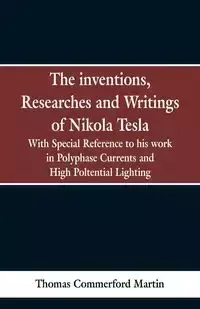 The inventions, Researches and Writings of Nikola Tesla

With Special Reference to his work in Polyphase Currents and High Poltential Lighting

Thomas Commerford Martin